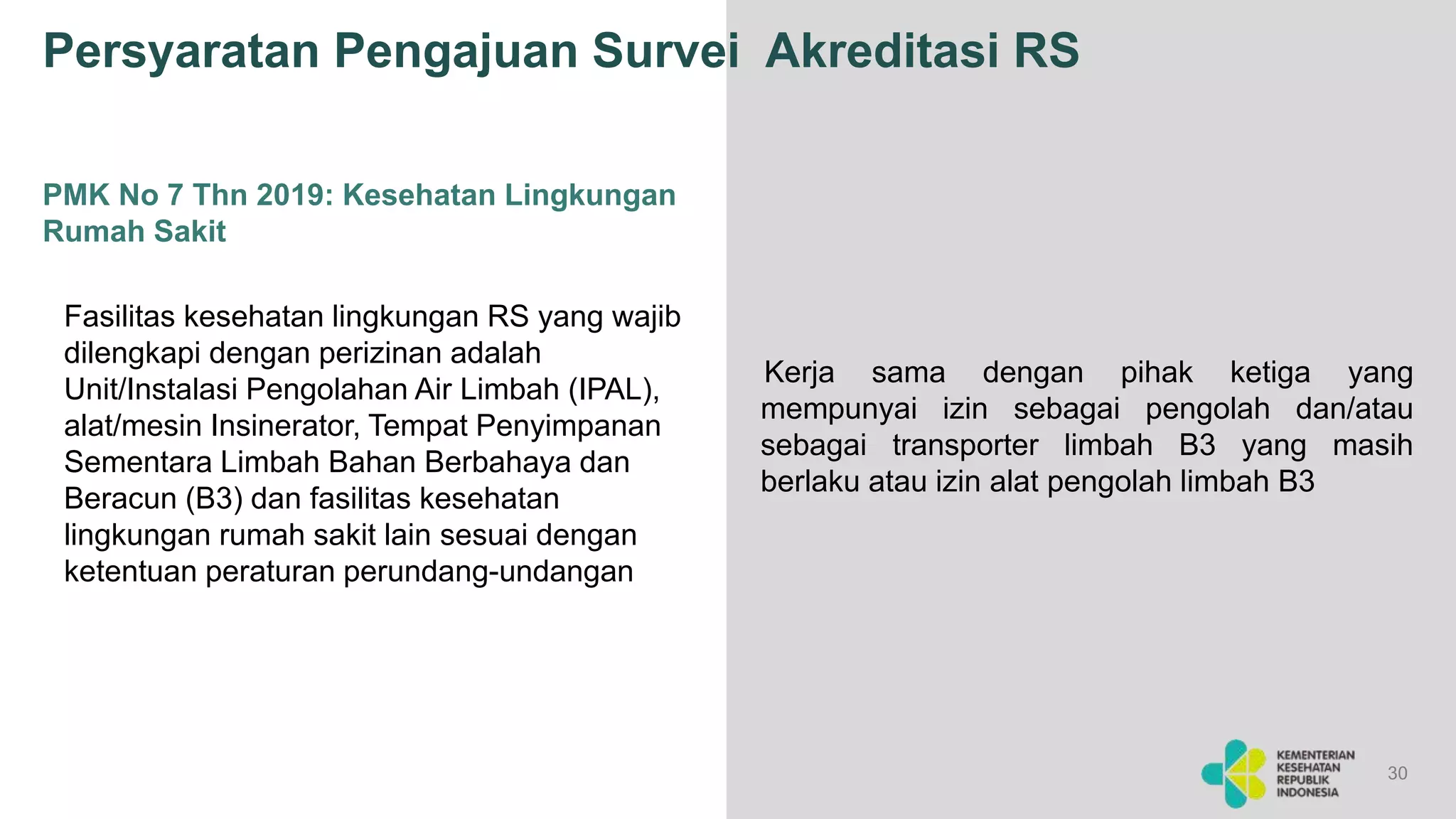 Persyaratan Pengajuan Survei Akreditasi RS

PMK No 7 Thn 2019: Kesehatan Lingkungan Rumah Sakit

Fasilitas kesehatan lingkungan RS yang wajib dilengkapi dengan perizinan adalah Unit/Instalasi Pengolahan Air Limbah (IPAL), alat/mesin Insinerator, Tempat Penyimpanan Sementara Limbah Bahan Berbahaya dan Beracun (B3) dan fasilitas kesehatan lingkungan rumah sakit lain sesuai dengan ketentuan peraturan perundang-undangan

Kerja sama dengan pihak ketiga yang mempunyai izin sebagai pengolah dan/atau sebagai transporter limbah B3 yang masih berlaku atau izin alat pengolah limbah B3

KEMENTERIAN KESEHATAN REPUBLIK INDONESIA

30